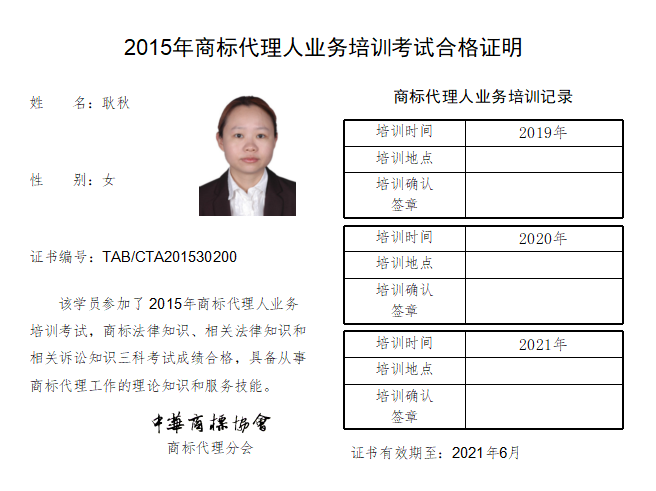 2015年商标代理人业务培训考试合格证明

姓　　名：耿秋

性　　别：女

证书编号：TAB/CTA201530200

该学员参加了2015年商标代理人业务培训考试，商标法律知识、相关法律知识和相关诉讼知识三科考试成绩合格，具备从事商标代理工作的理论知识和服务技能。

中華商標協會
商标代理分会

商标代理人业务培训记录

| 培训时间 | 2019年 |
|---|---|
| 培训地点 | |
| 培训确认签章 | |

| 培训时间 | 2020年 |
|---|---|
| 培训地点 | |
| 培训确认签章 | |

| 培训时间 | 2021年 |
|---|---|
| 培训地点 | |
| 培训确认签章 | |

证书有效期至：2021年6月